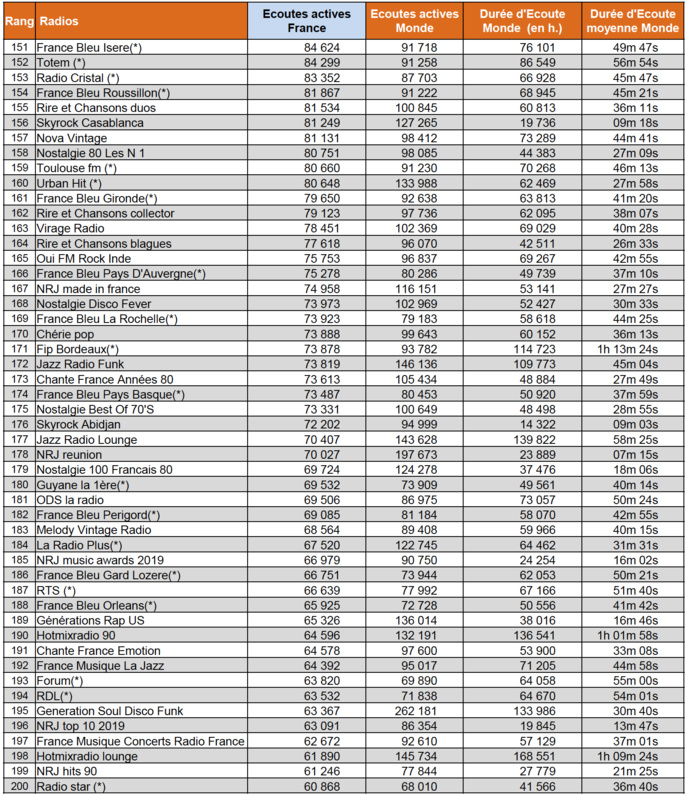 | Rang | Radios | Ecoutes actives France | Ecoutes actives Monde | Durée d'Ecoute Monde (en h.) | Durée d'Ecoute moyenne Monde |
|---|---|---|---|---|---|
| 151 | France Bleu Isere(*) | 84 624 | 91 718 | 76 101 | 49m 47s |
| 152 | Totem (*) | 84 299 | 91 258 | 86 549 | 56m 54s |
| 153 | Radio Cristal (*) | 83 352 | 87 703 | 66 928 | 45m 47s |
| 154 | France Bleu Roussillon(*) | 81 867 | 91 222 | 68 945 | 45m 21s |
| 155 | Rire et Chansons duos | 81 534 | 100 845 | 60 813 | 36m 11s |
| 156 | Skyrock Casablanca | 81 249 | 127 265 | 19 736 | 09m 18s |
| 157 | Nova Vintage | 81 131 | 98 412 | 73 289 | 44m 41s |
| 158 | Nostalgie 80 Les N 1 | 80 751 | 98 085 | 44 383 | 27m 09s |
| 159 | Toulouse fm (*) | 80 660 | 91 230 | 70 268 | 46m 13s |
| 160 | Urban Hit (*) | 80 648 | 133 988 | 62 469 | 27m 58s |
| 161 | France Bleu Gironde(*) | 79 650 | 92 638 | 63 813 | 41m 20s |
| 162 | Rire et Chansons collector | 79 123 | 97 736 | 62 095 | 38m 07s |
| 163 | Virage Radio | 78 451 | 102 369 | 69 029 | 40m 28s |
| 164 | Rire et Chansons blagues | 77 618 | 96 070 | 42 511 | 26m 33s |
| 165 | Oui FM Rock Inde | 75 753 | 96 837 | 69 267 | 42m 55s |
| 166 | France Bleu Pays D'Auvergne(*) | 75 278 | 80 286 | 49 739 | 37m 10s |
| 167 | NRJ made in france | 74 958 | 116 151 | 53 141 | 27m 27s |
| 168 | Nostalgie Disco Fever | 73 973 | 102 969 | 52 427 | 30m 33s |
| 169 | France Bleu La Rochelle(*) | 73 923 | 79 183 | 58 618 | 44m 25s |
| 170 | Chérie pop | 73 888 | 99 643 | 60 152 | 36m 13s |
| 171 | Fip Bordeaux(*) | 73 878 | 93 782 | 114 723 | 1h 13m 24s |
| 172 | Jazz Radio Funk | 73 819 | 146 136 | 109 773 | 45m 04s |
| 173 | Chante France Années 80 | 73 613 | 105 434 | 48 884 | 27m 49s |
| 174 | France Bleu Pays Basque(*) | 73 487 | 80 453 | 50 920 | 37m 59s |
| 175 | Nostalgie Best Of 70'S | 73 331 | 100 649 | 48 498 | 28m 55s |
| 176 | Skyrock Abidjan | 72 202 | 94 999 | 14 322 | 09m 03s |
| 177 | Jazz Radio Lounge | 70 407 | 143 628 | 139 822 | 58m 25s |
| 178 | NRJ reunion | 70 027 | 197 673 | 23 889 | 07m 15s |
| 179 | Nostalgie 100 Francais 80 | 69 724 | 124 278 | 37 476 | 18m 06s |
| 180 | Guyane la 1ère(*) | 69 532 | 73 909 | 49 561 | 40m 14s |
| 181 | ODS la radio | 69 506 | 86 975 | 73 057 | 50m 24s |
| 182 | France Bleu Perigord(*) | 69 085 | 81 184 | 58 070 | 42m 55s |
| 183 | Melody Vintage Radio | 68 564 | 89 408 | 59 966 | 40m 15s |
| 184 | La Radio Plus(*) | 67 520 | 122 745 | 64 462 | 31m 31s |
| 185 | NRJ music awards 2019 | 66 979 | 90 750 | 24 254 | 16m 02s |
| 186 | France Bleu Gard Lozere(*) | 66 751 | 73 944 | 62 053 | 50m 21s |
| 187 | RTS (*) | 66 639 | 77 992 | 67 166 | 51m 40s |
| 188 | France Bleu Orleans(*) | 65 925 | 72 728 | 50 556 | 41m 42s |
| 189 | Générations Rap US | 65 326 | 136 014 | 38 016 | 16m 46s |
| 190 | Hotmixradio 90 | 64 596 | 132 191 | 136 541 | 1h 01m 58s |
| 191 | Chante France Emotion | 64 578 | 97 600 | 53 900 | 33m 08s |
| 192 | France Musique La Jazz | 64 392 | 95 017 | 71 205 | 44m 58s |
| 193 | Forum(*) | 63 820 | 69 890 | 64 058 | 55m 00s |
| 194 | RDL(*) | 63 532 | 71 838 | 64 670 | 54m 01s |
| 195 | Generation Soul Disco Funk | 63 367 | 262 181 | 133 986 | 30m 40s |
| 196 | NRJ top 10 2019 | 63 091 | 86 354 | 19 845 | 13m 47s |
| 197 | France Musique Concerts Radio France | 62 672 | 92 610 | 57 129 | 37m 01s |
| 198 | Hotmixradio lounge | 61 890 | 145 734 | 168 551 | 1h 09m 24s |
| 199 | NRJ hits 90 | 61 246 | 77 844 | 27 779 | 21m 25s |
| 200 | Radio star (*) | 60 868 | 68 010 | 41 566 | 36m 40s |